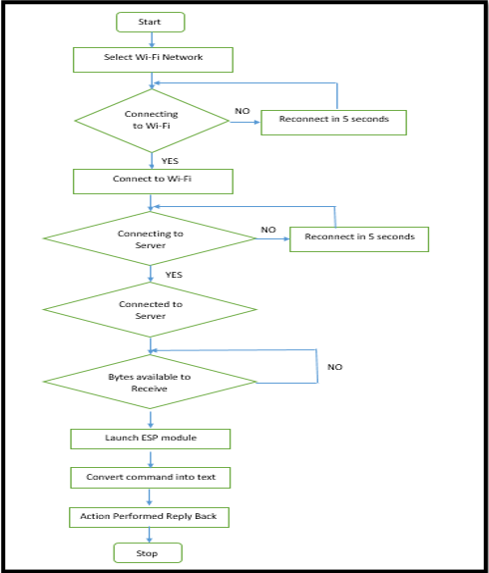 Start

Select Wi-Fi Network

Connecting to Wi-Fi

NO

Reconnect in 5 seconds

YES

Connect to Wi-Fi

Connecting to Server

NO

Reconnect in 5 seconds

YES

Connected to Server

Bytes available to Receive

NO

Launch ESP module

Convert command into text

Action Performed Reply Back

Stop